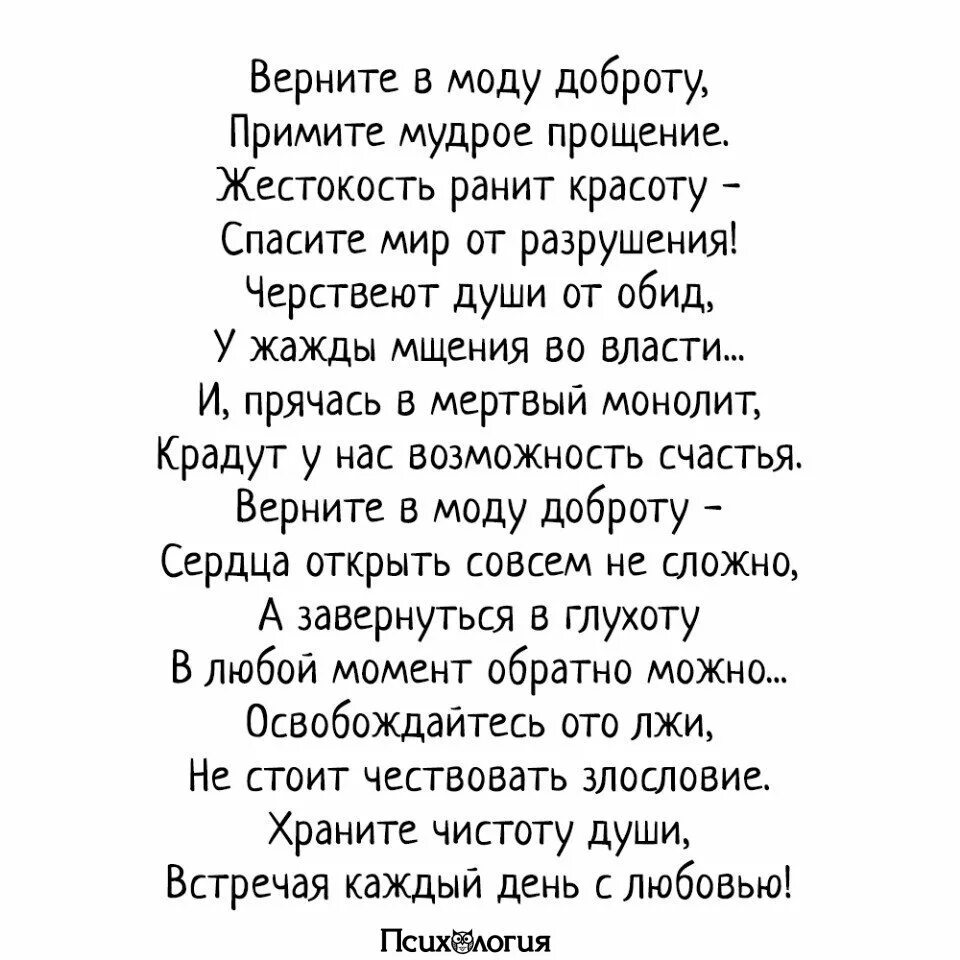 Верните в моду доброту,
Примите мудрое прощение.
Жестокость ранит красоту -
Спасите мир от разрушения!
Черствеют души от обид,
У жажды мщения во власти...
И, прячась в мертвый монолит,
Крадут у нас возможность счастья.
Верните в моду доброту -
Сердца открыть совсем не сложно,
А завернуться в глухоту
В любой момент обратно можно...
Освобождайтесь ото лжи,
Не стоит чествовать злословие.
Храните чистоту души,
Встречая каждый день с любовью!

Психология